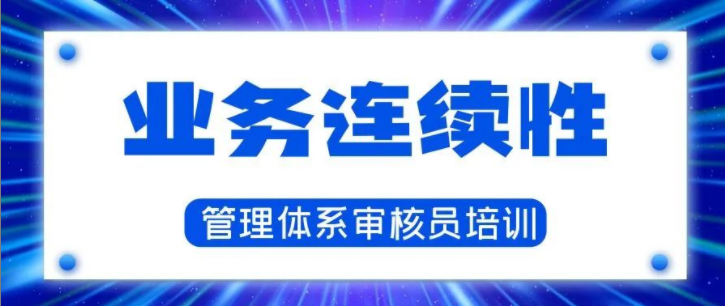 业务连续性

管理体系审核员培训